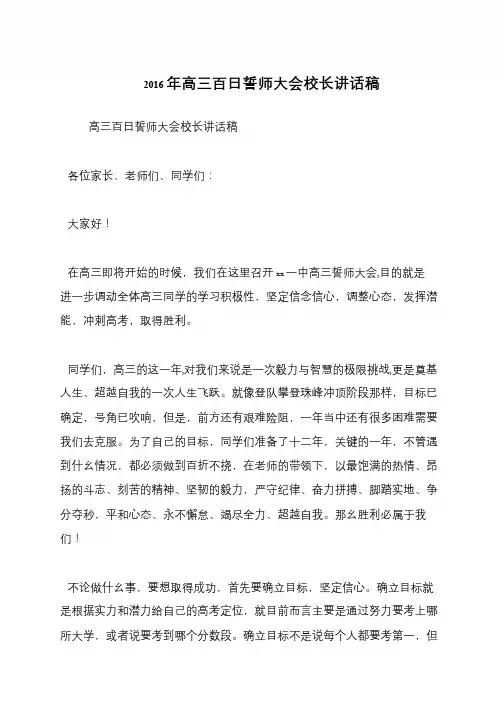 2016年高三百日誓师大会校长讲话稿

高三百日誓师大会校长讲话稿

各位家长、老师们、同学们：

大家好！

在高三即将开始的时候，我们在这里召开xx一中高三誓师大会,目的就是进一步调动全体高三同学的学习积极性，坚定信念信心，调整心态，发挥潜能，冲刺高考，取得胜利。

同学们，高三的这一年,对我们来说是一次毅力与智慧的极限挑战,更是奠基人生、超越自我的一次人生飞跃。就像登队攀登珠峰冲顶阶段那样，目标已确定，号角已吹响，但是，前方还有艰难险阻，一年当中还有很多困难需要我们去克服。为了自己的目标，同学们准备了十二年，关键的一年，不管遇到什么情况，都必须做到百折不挠，在老师的带领下，以最饱满的热情、昂扬的斗志、刻苦的精神、坚韧的毅力，严守纪律、奋力拼搏、脚踏实地、争分夺秒，平和心态、永不懈怠、竭尽全力、超越自我。那么胜利必属于我们！

不论做什么事，要想取得成功，首先要确立目标，坚定信心。确立目标就是根据实力和潜力给自己的高考定位，就目前而言主要是通过努力要考上哪所大学，或者说要考到哪个分数段。确立目标不是说每个人都要考第一，但